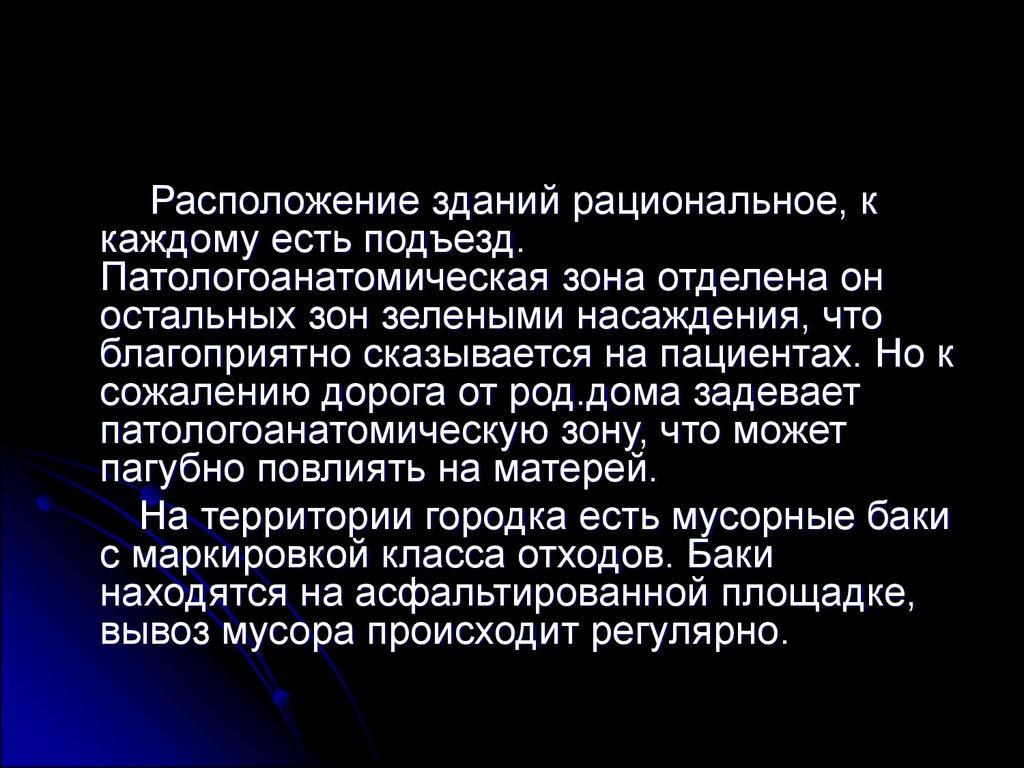 Расположение зданий рациональное, к каждому есть подъезд. Патологоанатомическая зона отделена он остальных зон зелеными насаждения, что благоприятно сказывается на пациентах. Но к сожалению дорога от род.дома задевает патологоанатомическую зону, что может пагубно повлиять на матерей.

На территории городка есть мусорные баки с маркировкой класса отходов. Баки находятся на асфальтированной площадке, вывоз мусора происходит регулярно.